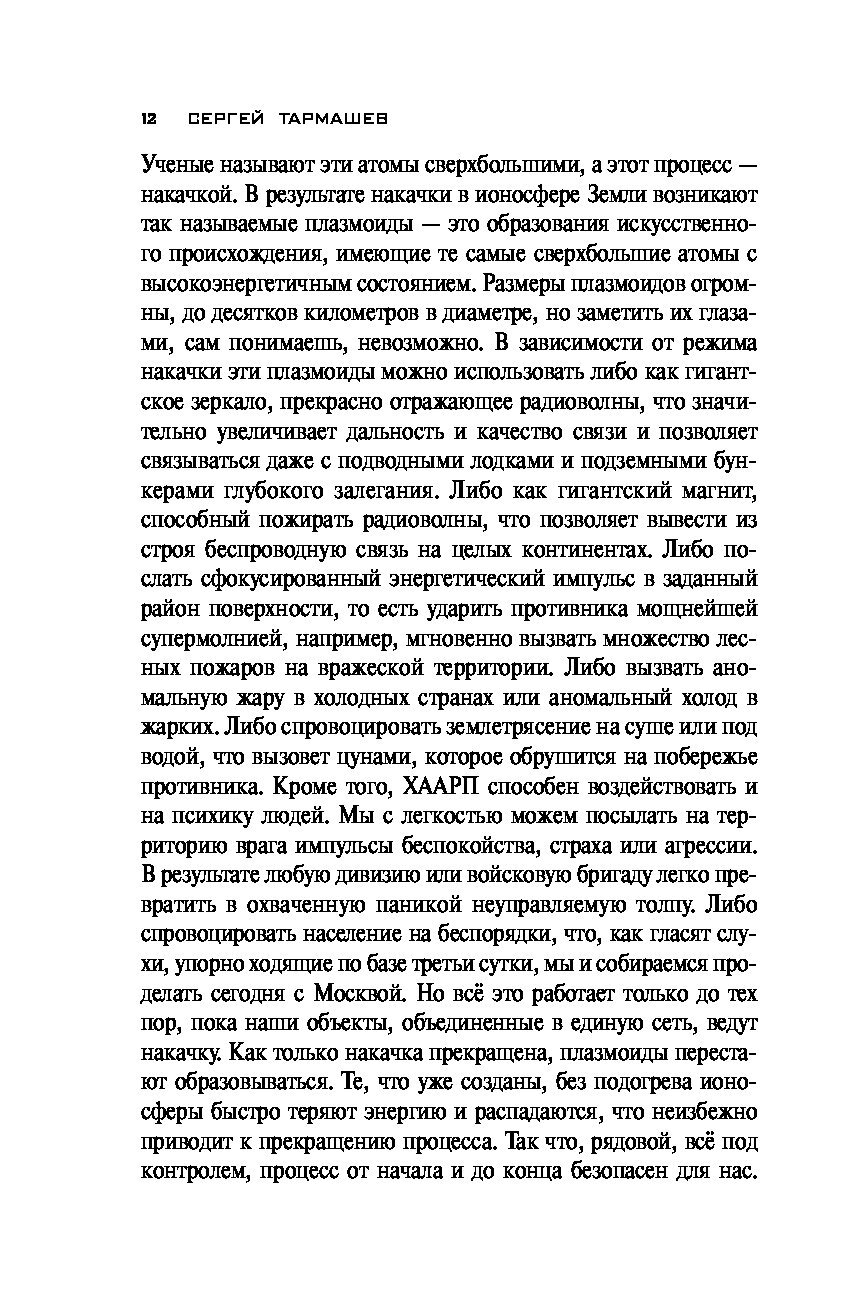 12 СЕРГЕЙ ТАРМАШЕВ

Ученые называют эти атомы сверхбольшими, а этот процесс — накачкой. В результате накачки в ионосфере Земли возникают так называемые плазмоиды — это образования искусственного происхождения, имеющие те самые сверхбольшие атомы с высокоэнергетичным состоянием. Размеры плазмоидов огромны, до десятков километров в диаметре, но заметить их глазами, сам понимаешь, невозможно. В зависимости от режима накачки эти плазмоиды можно использовать либо как гигантское зеркало, прекрасно отражающее радиоволны, что значительно увеличивает дальность и качество связи и позволяет связываться даже с подводными лодками и подземными бункерами глубокого залегания. Либо как гигантский магнит, способный пожирать радиоволны, что позволяет вывести из строя беспроводную связь на целых континентах. Либо послать сфокусированный энергетический импульс в заданный район поверхности, то есть ударить противника мощнейшей супермолнией, например, мгновенно вызвать множество лесных пожаров на вражеской территории. Либо вызвать аномальную жару в холодных странах или аномальный холод в жарких. Либо спровоцировать землетрясение на суше или под водой, что вызовет цунами, которое обрушится на побережье противника. Кроме того, ХААРП способен воздействовать и на психику людей. Мы с легкостью можем посылать на территорию врага импульсы беспокойства, страха или агрессии. В результате любую дивизию или войсковую бригаду легко превратить в охваченную паникой неуправляемую толпу. Либо спровоцировать население на беспорядки, что, как гласят слухи, упорно ходящие по базе третьи сутки, мы и собираемся проделать сегодня с Москвой. Но всё это работает только до тех пор, пока наши объекты, объединенные в единую сеть, ведут накачку. Как только накачка прекращена, плазмоиды перестают образовываться. Те, что уже созданы, без подогрева ионосферы быстро теряют энергию и распадаются, что неизбежно приводит к прекращению процесса. Так что, рядовой, всё под контролем, процесс от начала и до конца безопасен для нас.